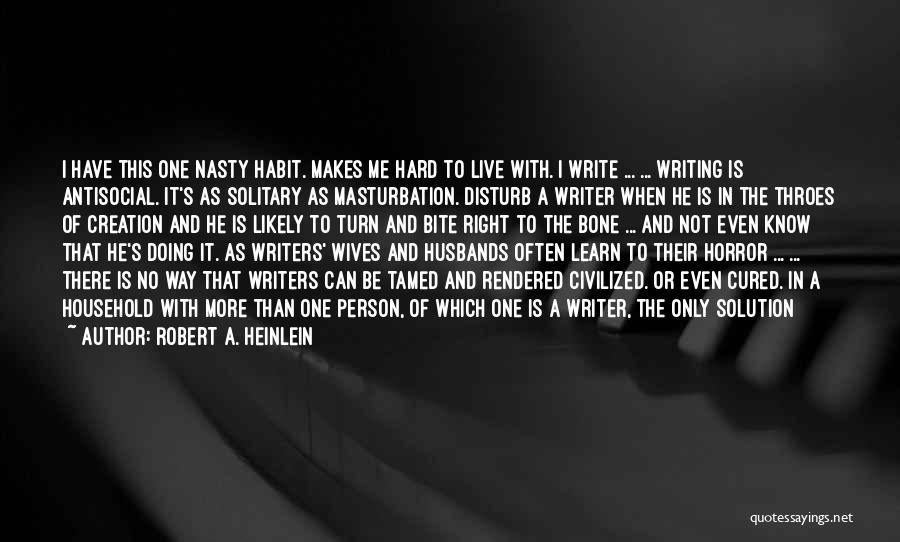 I HAVE THIS ONE NASTY HABIT. MAKES ME HARD TO LIVE WITH. I WRITE ... ... WRITING IS ANTISOCIAL. IT'S AS SOLITARY AS MASTURBATION. DISTURB A WRITER WHEN HE IS IN THE THROES OF CREATION AND HE IS LIKELY TO TURN AND BITE RIGHT TO THE BONE ... AND NOT EVEN KNOW THAT HE'S DOING IT. AS WRITERS' WIVES AND HUSBANDS OFTEN LEARN TO THEIR HORROR ... ... THERE IS NO WAY THAT WRITERS CAN BE TAMED AND RENDERED CIVILIZED. OR EVEN CURED. IN A HOUSEHOLD WITH MORE THAN ONE PERSON, OF WHICH ONE IS A WRITER, THE ONLY SOLUTION

~ AUTHOR: ROBERT A. HEINLEIN

quotessayings.net